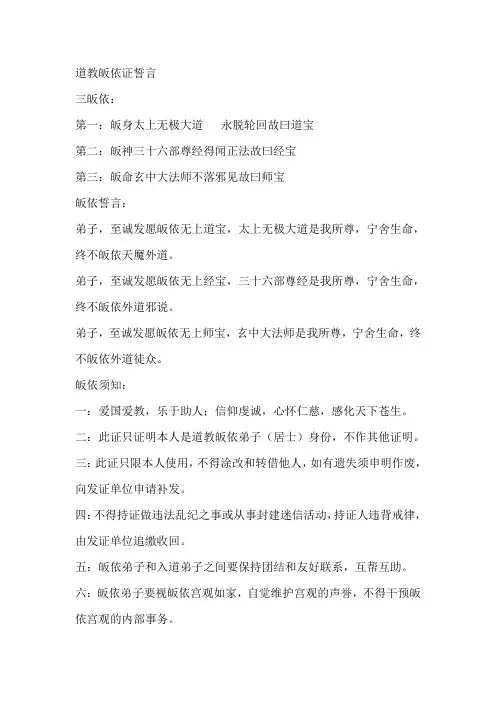 道教皈依证誓言

三皈依：

第一：皈身太上无极大道　　永脱轮回故曰道宝

第二：皈神三十六部尊经得闻正法故曰经宝

第三：皈命玄中大法师不落邪见故曰师宝

皈依誓言：

弟子，至诚发愿皈依无上道宝，太上无极大道是我所尊，宁舍生命，终不皈依天魔外道。

弟子，至诚发愿皈依无上经宝，三十六部尊经是我所尊，宁舍生命，终不皈依外道邪说。

弟子，至诚发愿皈依无上师宝，玄中大法师是我所尊，宁舍生命，终不皈依外道徒众。

皈依须知：

一：爱国爱教，乐于助人；信仰虔诚，心怀仁慈，感化天下苍生。

二：此证只证明本人是道教皈依弟子（居士）身份，不作其他证明。

三：此证只限本人使用，不得涂改和转借他人，如有遗失须申明作废，向发证单位申请补发。

四：不得持证做违法乱纪之事或从事封建迷信活动，持证人违背戒律，由发证单位追缴收回。

五：皈依弟子和入道弟子之间要保持团结和友好联系，互帮互助。

六：皈依弟子要视皈依宫观如家，自觉维护宫观的声誉，不得干预皈依宫观的内部事务。